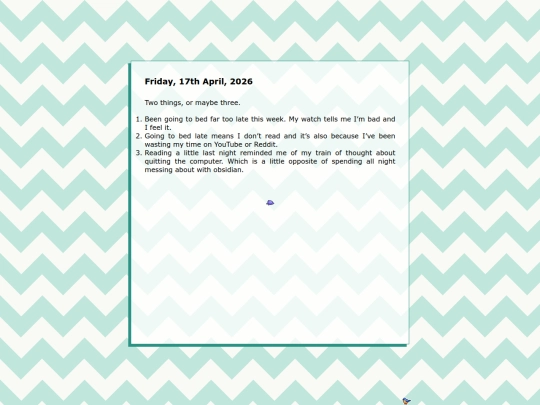 Friday, 17th April, 2026

Two things, or maybe three.

1. Been going to bed far too late this week. My watch tells me I'm bad and I feel it.
2. Going to bed late means I don't read and it's also because I've been wasting my time on YouTube or Reddit.
3. Reading a little last night reminded me of my train of thought about quitting the computer. Which is a little opposite of spending all night messing about with obsidian.